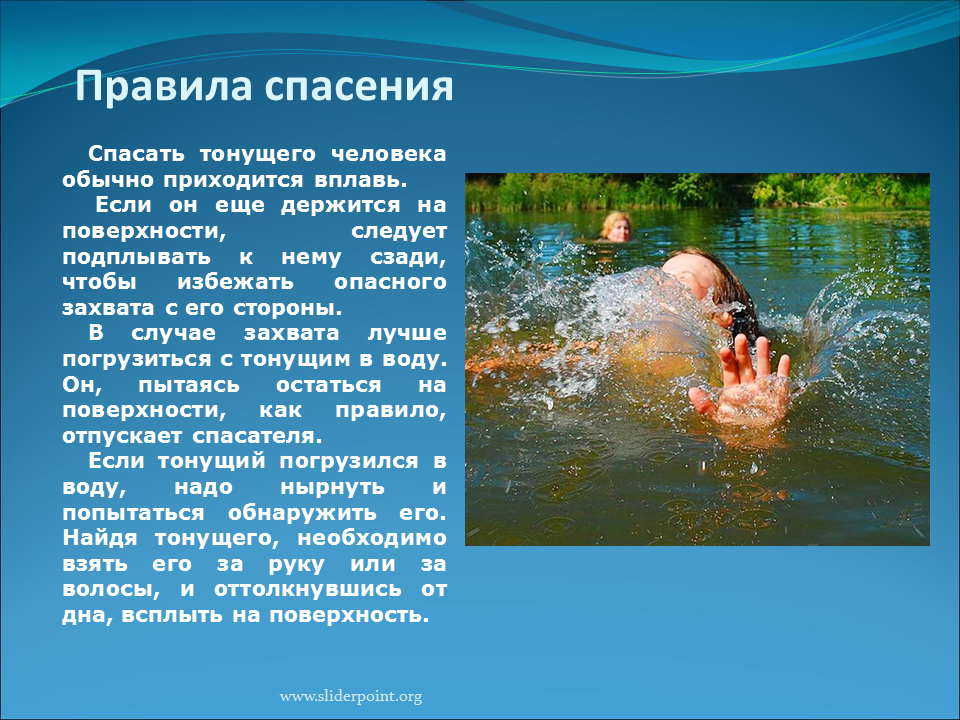 Правила спасения

Спасать тонущего человека обычно приходится вплавь.

Если он еще держится на поверхности, следует подплывать к нему сзади, чтобы избежать опасного захвата с его стороны.

В случае захвата лучше погрузиться с тонущим в воду. Он, пытаясь остаться на поверхности, как правило, отпускает спасателя.

Если тонущий погрузился в воду, надо нырнуть и попытаться обнаружить его. Найдя тонущего, необходимо взять его за руку или за волосы, и оттолкнувшись от дна, всплыть на поверхность.

www.sliderpoint.org